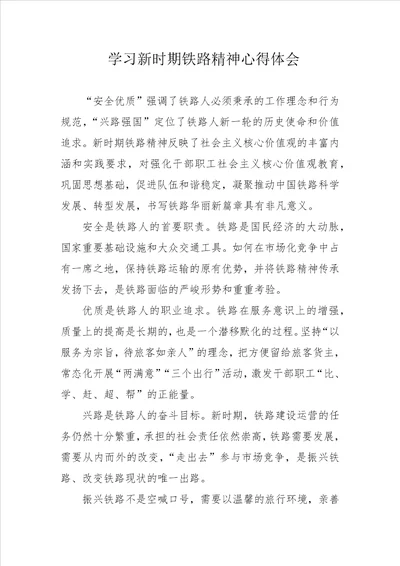 学习新时期铁路精神心得体会

“安全优质”强调了铁路人必须秉承的工作理念和行为规范，“兴路强国”定位了铁路人新一轮的历史使命和价值追求。新时期铁路精神反映了社会主义核心价值观的丰富内涵和实践要求，对强化干部职工社会主义核心价值观教育，巩固思想基础，促进队伍和谐稳定，凝聚推动中国铁路科学发展、转型发展，书写铁路华丽新篇章具有非凡意义。

安全是铁路人的首要职责。铁路是国民经济的大动脉，国家重要基础设施和大众交通工具。如何在市场化竞争中占有一席之地，保持铁路运输的原有优势，并将铁路精神传承发扬下去，是铁路面临的严峻形势和重重考验。

优质是铁路人的职业追求。铁路在服务意识上的增强，质量上的提高是长期的，也是一个潜移默化的过程。坚持“以服务为宗旨，待旅客如亲人”的理念，把方便留给旅客货主，常态化开展“两满意”“三个出行”活动，激发干部职工“比、学、赶、超、帮”的正能量。

兴路是铁路人的奋斗目标。新时期，铁路建设运营的任务仍然十分繁重，承担的社会责任依然崇高，铁路需要发展，需要从内而外的改变，“走出去”参与市场竞争，是振兴铁路、改变铁路现状的唯一出路。

振兴铁路不是空喊口号，需要以温馨的旅行环境，亲善